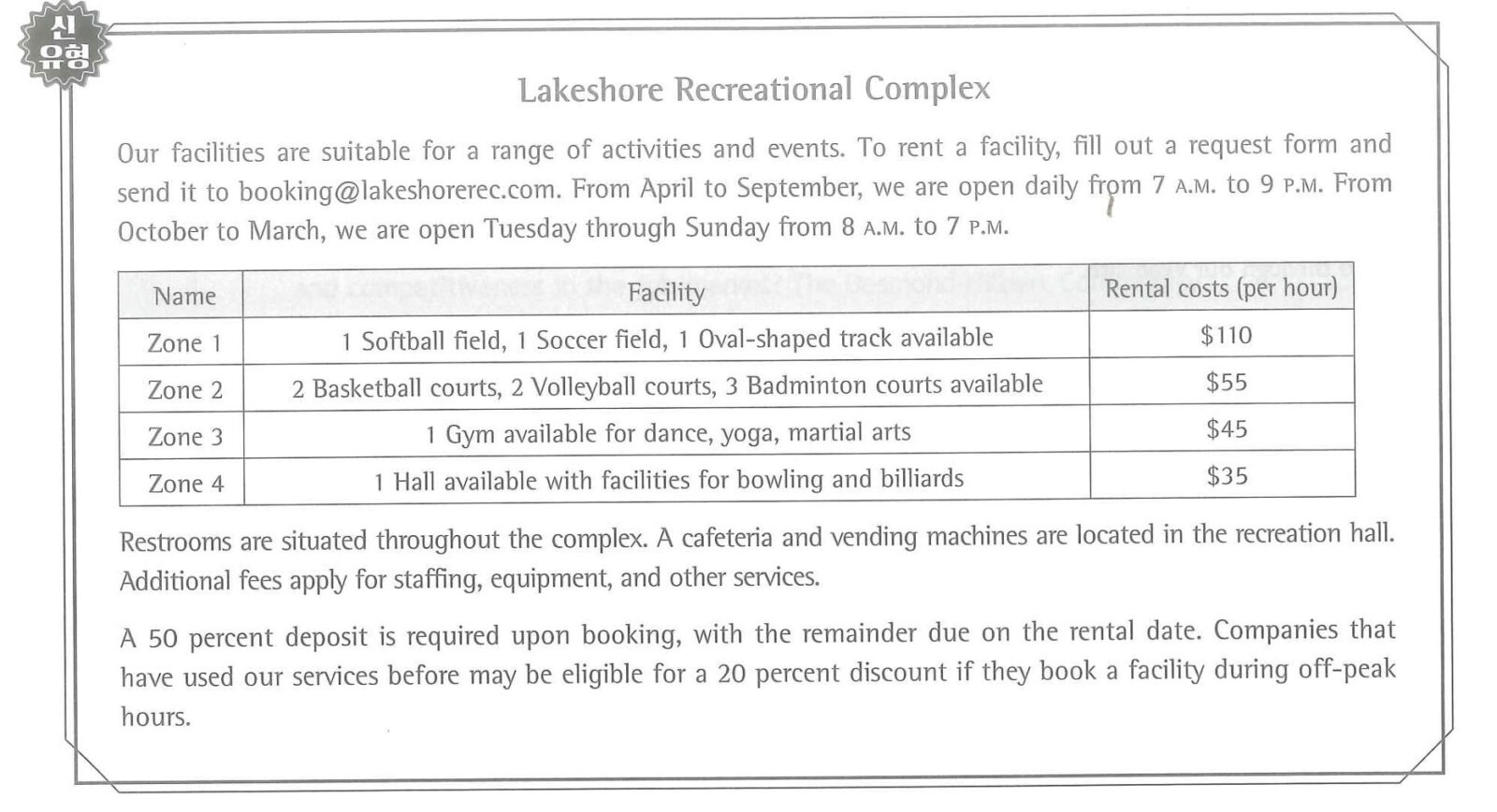 신유형

Lakeshore Recreational Complex

Our facilities are suitable for a range of activities and events. To rent a facility, fill out a request form and send it to booking@lakeshorerec.com. From April to September, we are open daily from 7 A.M. to 9 P.M. From October to March, we are open Tuesday through Sunday from 8 A.M. to 7 P.M.

| Name | Facility | Rental costs (per hour) |
|---|---|---|
| Zone 1 | 1 Softball field, 1 Soccer field, 1 Oval-shaped track available | $110 |
| Zone 2 | 2 Basketball courts, 2 Volleyball courts, 3 Badminton courts available | $55 |
| Zone 3 | 1 Gym available for dance, yoga, martial arts | $45 |
| Zone 4 | 1 Hall available with facilities for bowling and billiards | $35 |

Restrooms are situated throughout the complex. A cafeteria and vending machines are located in the recreation hall. Additional fees apply for staffing, equipment, and other services.

A 50 percent deposit is required upon booking, with the remainder due on the rental date. Companies that have used our services before may be eligible for a 20 percent discount if they book a facility during off-peak hours.